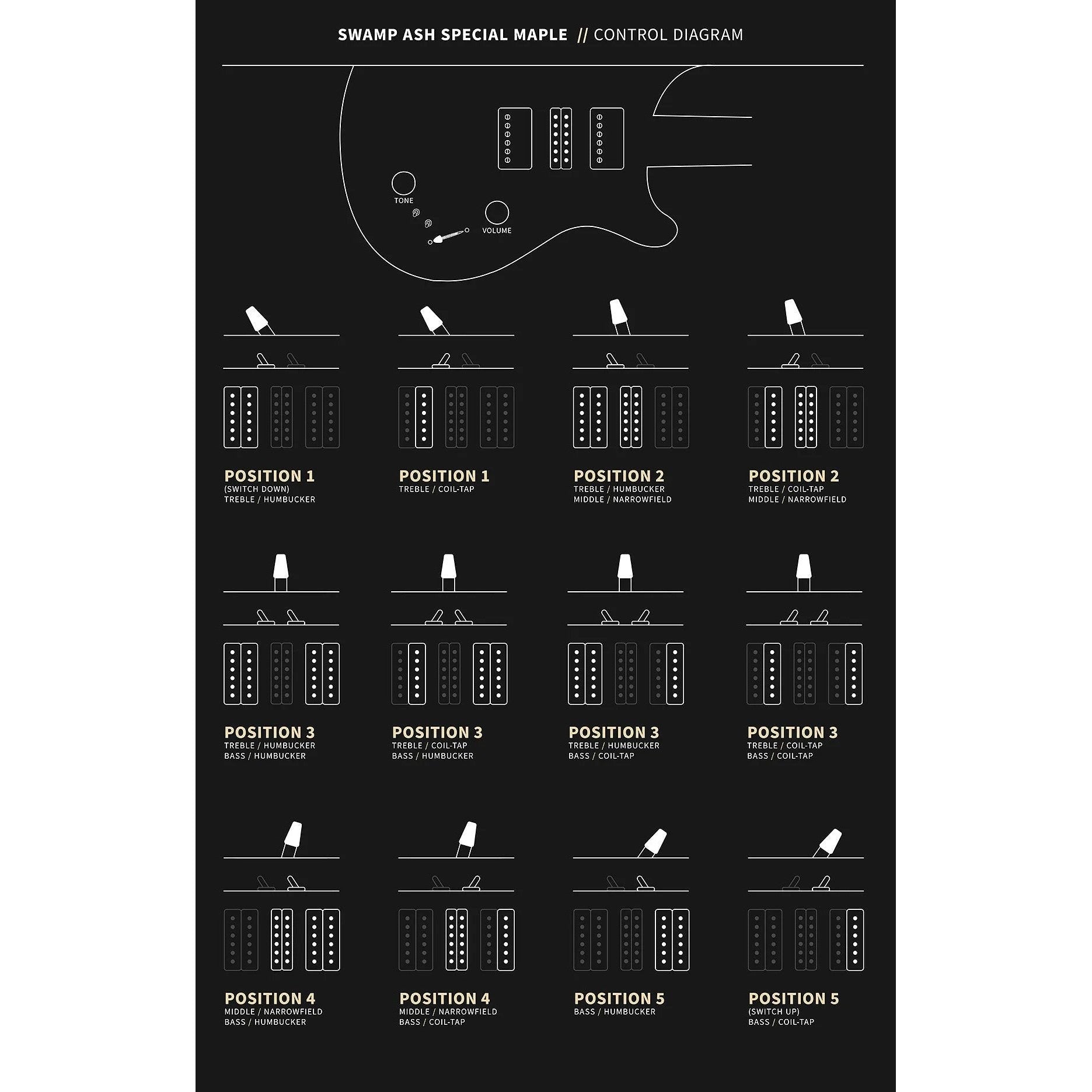 SWAMP ASH SPECIAL MAPLE // CONTROL DIAGRAM

TONE

VOLUME

POSITION 1
(SWITCH DOWN)
TREBLE / HUMBUCKER

POSITION 1
TREBLE / COIL-TAP

POSITION 2
TREBLE / HUMBUCKER
MIDDLE / NARROWFIELD

POSITION 2
TREBLE / COIL-TAP
MIDDLE / NARROWFIELD

POSITION 3
TREBLE / HUMBUCKER
BASS / HUMBUCKER

POSITION 3
TREBLE / COIL-TAP
BASS / HUMBUCKER

POSITION 3
TREBLE / HUMBUCKER
BASS / COIL-TAP

POSITION 3
TREBLE / COIL-TAP
BASS / COIL-TAP

POSITION 4
MIDDLE / NARROWFIELD
BASS / HUMBUCKER

POSITION 4
MIDDLE / NARROWFIELD
BASS / COIL-TAP

POSITION 5
BASS / HUMBUCKER

POSITION 5
(SWITCH UP)
BASS / COIL-TAP